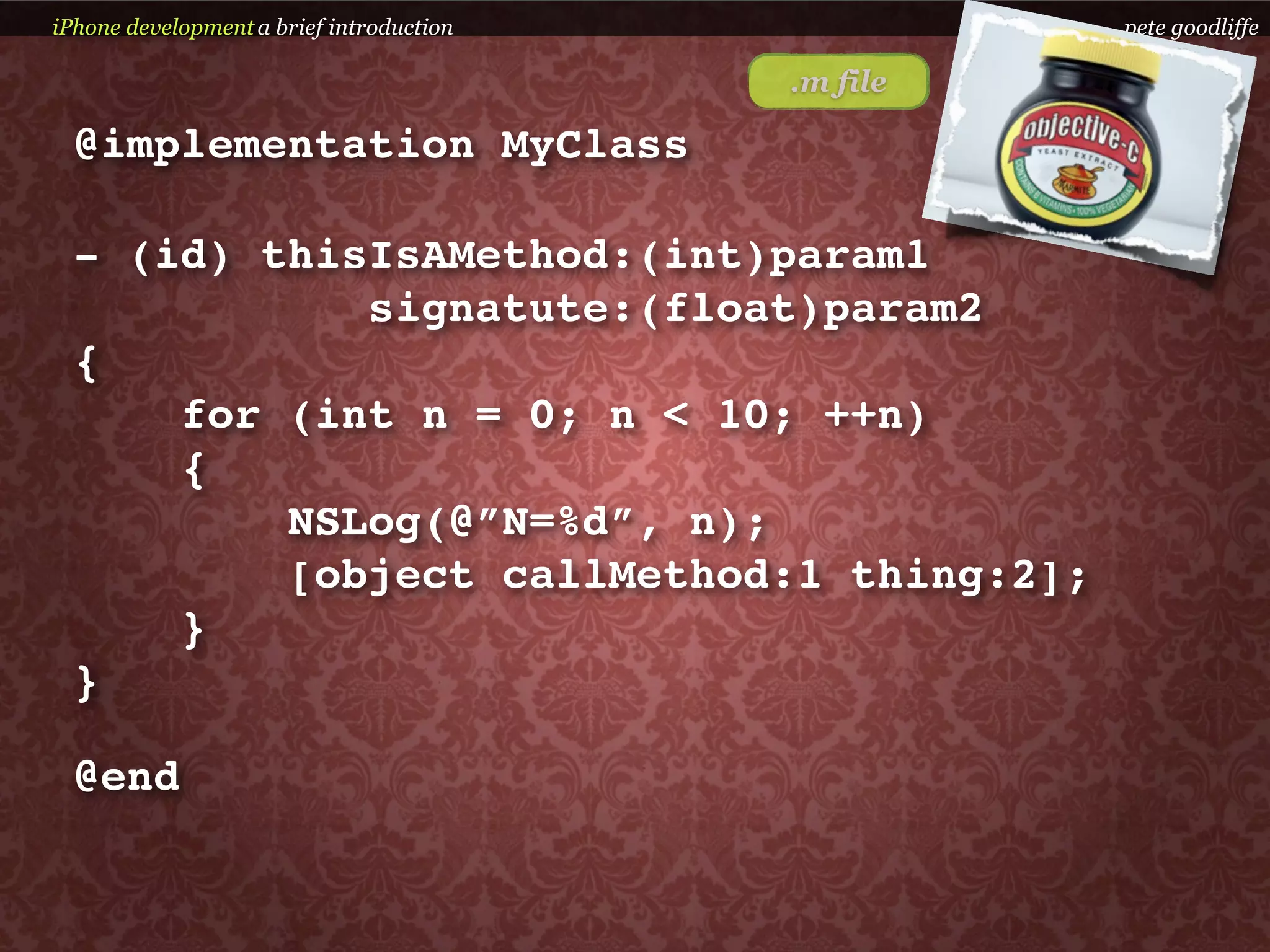 iPhone development a brief introduction

pete goodliffe

.m file

objective-c
YEAST EXTRACT
MARMITE
CONTAINS B VITAMINS • 100% VEGETARIAN

@implementation MyClass

- (id) thisIsAMethod:(int)param1
            signatute:(float)param2
{
    for (int n = 0; n < 10; ++n)
    {
        NSLog(@”N=%d”, n);
        [object callMethod:1 thing:2];
    }
}

@end